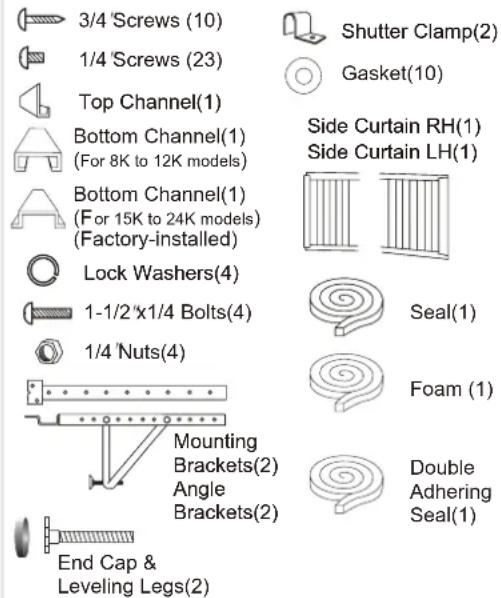 3/4 'Screws (10)

1/4 'Screws (23)

Top Channel(1)

Bottom Channel(1)
(For 8K to 12K models)

Bottom Channel(1)
(For 15K to 24K models)
(Factory-installed)

Lock Washers(4)

1-1/2 'x1/4 Bolts(4)

1/4 'Nuts(4)

Mounting Brackets(2)
Angle Brackets(2)

End Cap &
Leveling Legs(2)

Shutter Clamp(2)

Gasket(10)

Side Curtain RH(1)
Side Curtain LH(1)

Seal(1)

Foam (1)

Double Adhering Seal(1)